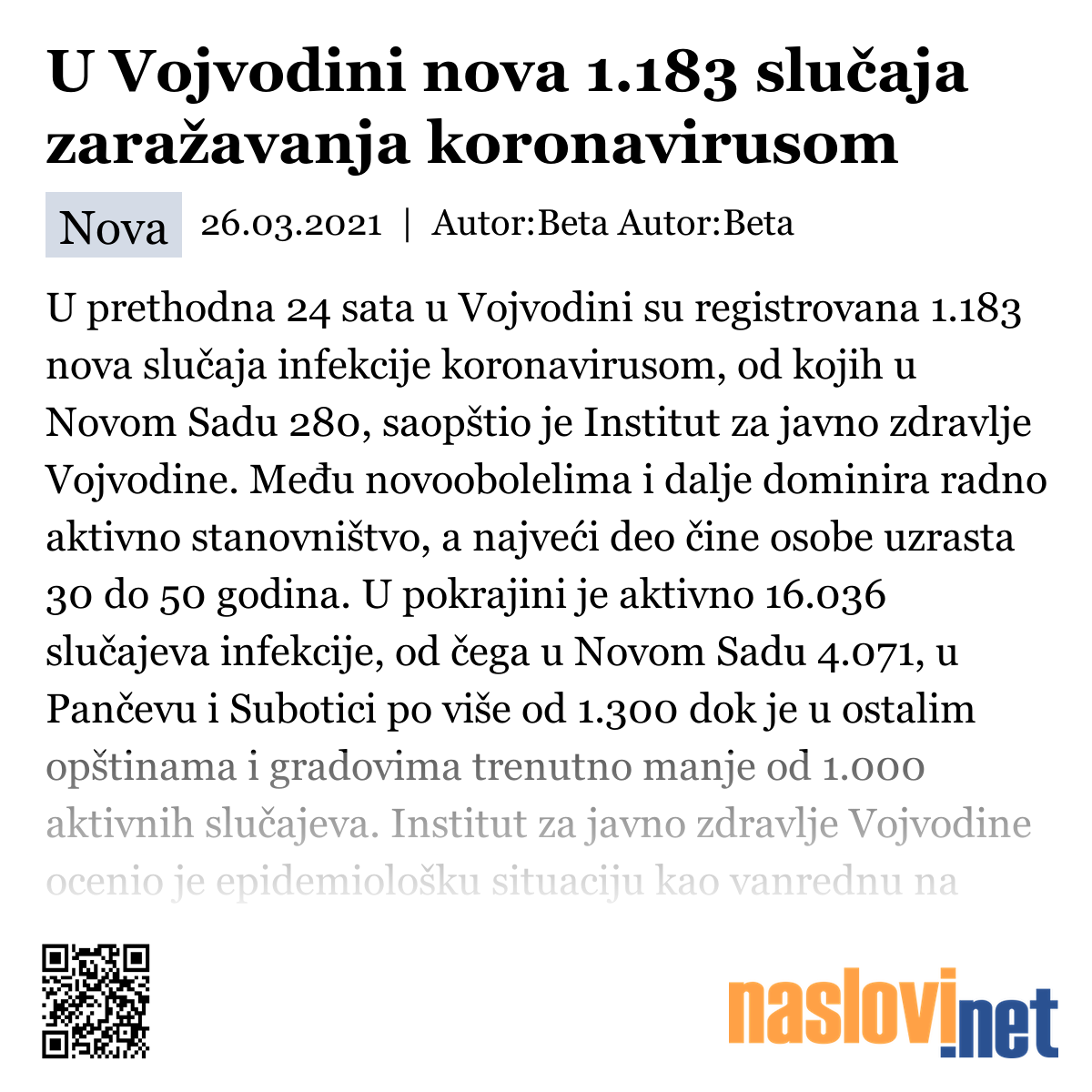 U Vojvodini nova 1.183 slučaja zaražavanja koronavirusom

Nova 26.03.2021 | Autor:Beta Autor:Beta

U prethodna 24 sata u Vojvodini su registrovana 1.183 nova slučaja infekcije koronavirusom, od kojih u Novom Sadu 280, saopštio je Institut za javno zdravlje Vojvodine. Među novoobolelima i dalje dominira radno aktivno stanovništvo, a najveći deo čine osobe uzrasta 30 do 50 godina. U pokrajini je aktivno 16.036 slučajeva infekcije, od čega u Novom Sadu 4.071, u Pančevu i Subotici po više od 1.300 dok je u ostalim opštinama i gradovima trenutno manje od 1.000 aktivnih slučajeva. Institut za javno zdravlje Vojvodine ocenio je epidemiološku situaciju kao vanrednu na

naslovi.net